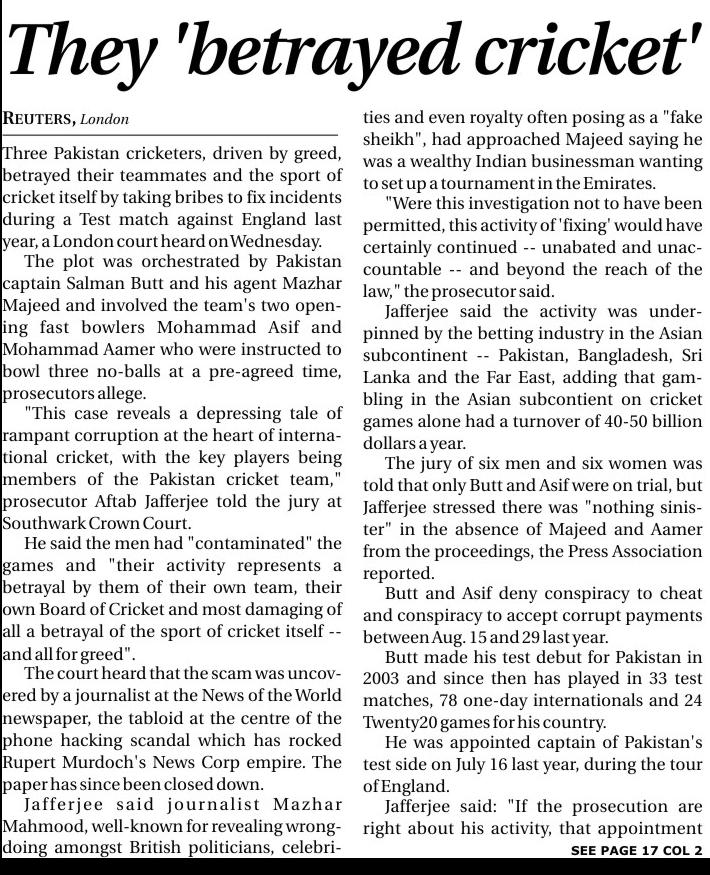 They 'betrayed cricket'

REUTERS, London

Three Pakistan cricketers, driven by greed, betrayed their teammates and the sport of cricket itself by taking bribes to fix incidents during a Test match against England last year, a London court heard on Wednesday.

The plot was orchestrated by Pakistan captain Salman Butt and his agent Mazhar Majeed and involved the team's two opening fast bowlers Mohammad Asif and Mohammad Aamer who were instructed to bowl three no-balls at a pre-agreed time, prosecutors allege.

"This case reveals a depressing tale of rampant corruption at the heart of international cricket, with the key players being members of the Pakistan cricket team," prosecutor Aftab Jafferjee told the jury at Southwark Crown Court.

He said the men had "contaminated" the games and "their activity represents a betrayal by them of their own team, their own Board of Cricket and most damaging of all a betrayal of the sport of cricket itself -- and all for greed".

The court heard that the scam was uncovered by a journalist at the News of the World newspaper, the tabloid at the centre of the phone hacking scandal which has rocked Rupert Murdoch's News Corp empire. The paper has since been closed down.

Jafferjee said journalist Mazhar Mahmood, well-known for revealing wrongdoing amongst British politicians, celebrities and even royalty often posing as a "fake sheikh", had approached Majeed saying he was a wealthy Indian businessman wanting to set up a tournament in the Emirates.

"Were this investigation not to have been permitted, this activity of 'fixing' would have certainly continued -- unabated and unaccountable -- and beyond the reach of the law," the prosecutor said.

Jafferjee said the activity was underpinned by the betting industry in the Asian subcontinent -- Pakistan, Bangladesh, Sri Lanka and the Far East, adding that gambling in the Asian subcontient on cricket games alone had a turnover of 40-50 billion dollars a year.

The jury of six men and six women was told that only Butt and Asif were on trial, but Jafferjee stressed there was "nothing sinister" in the absence of Majeed and Aamer from the proceedings, the Press Association reported.

Butt and Asif deny conspiracy to cheat and conspiracy to accept corrupt payments between Aug. 15 and 29 last year.

Butt made his test debut for Pakistan in 2003 and since then has played in 33 test matches, 78 one-day internationals and 24 Twenty20 games for his country.

He was appointed captain of Pakistan's test side on July 16 last year, during the tour of England.

Jafferjee said: "If the prosecution are right about his activity, that appointment

SEE PAGE 17 COL 2